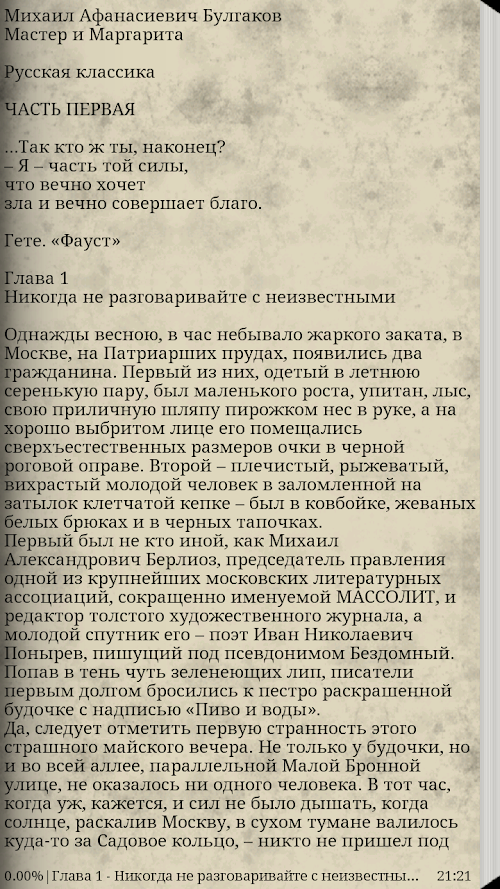 Михаил Афанасиевич Булгаков
Мастер и Маргарита

Русская классика

ЧАСТЬ ПЕРВАЯ

...Так кто ж ты, наконец?
– Я – часть той силы,
что вечно хочет
зла и вечно совершает благо.

Гете. «Фауст»

Глава 1
Никогда не разговаривайте с неизвестными

Однажды весною, в час небывало жаркого заката, в Москве, на Патриарших прудах, появились два гражданина. Первый из них, одетый в летнюю серенькую пару, был маленького роста, упитан, лыс, свою приличную шляпу пирожком нес в руке, а на хорошо выбритом лице его помещались сверхъестественных размеров очки в черной роговой оправе. Второй – плечистый, рыжеватый, вихрастый молодой человек в заломленной на затылок клетчатой кепке – был в ковбойке, жеваных белых брюках и в черных тапочках.
Первый был не кто иной, как Михаил Александрович Берлиоз, председатель правления одной из крупнейших московских литературных ассоциаций, сокращенно именуемой МАССОЛИТ, и редактор толстого художественного журнала, а молодой спутник его – поэт Иван Николаевич Понырев, пишущий под псевдонимом Бездомный.
Попав в тень чуть зеленеющих лип, писатели первым долгом бросились к пестро раскрашенной будочке с надписью «Пиво и воды».
Да, следует отметить первую странность этого страшного майского вечера. Не только у будочки, но и во всей аллее, параллельной Малой Бронной улице, не оказалось ни одного человека. В тот час, когда уж, кажется, и сил не было дышать, когда солнце, раскалив Москву, в сухом тумане валилось куда-то за Садовое кольцо, – никто не пришел под

0.00% | Глава 1 - Никогда не разговаривайте с неизвестны... 21:21